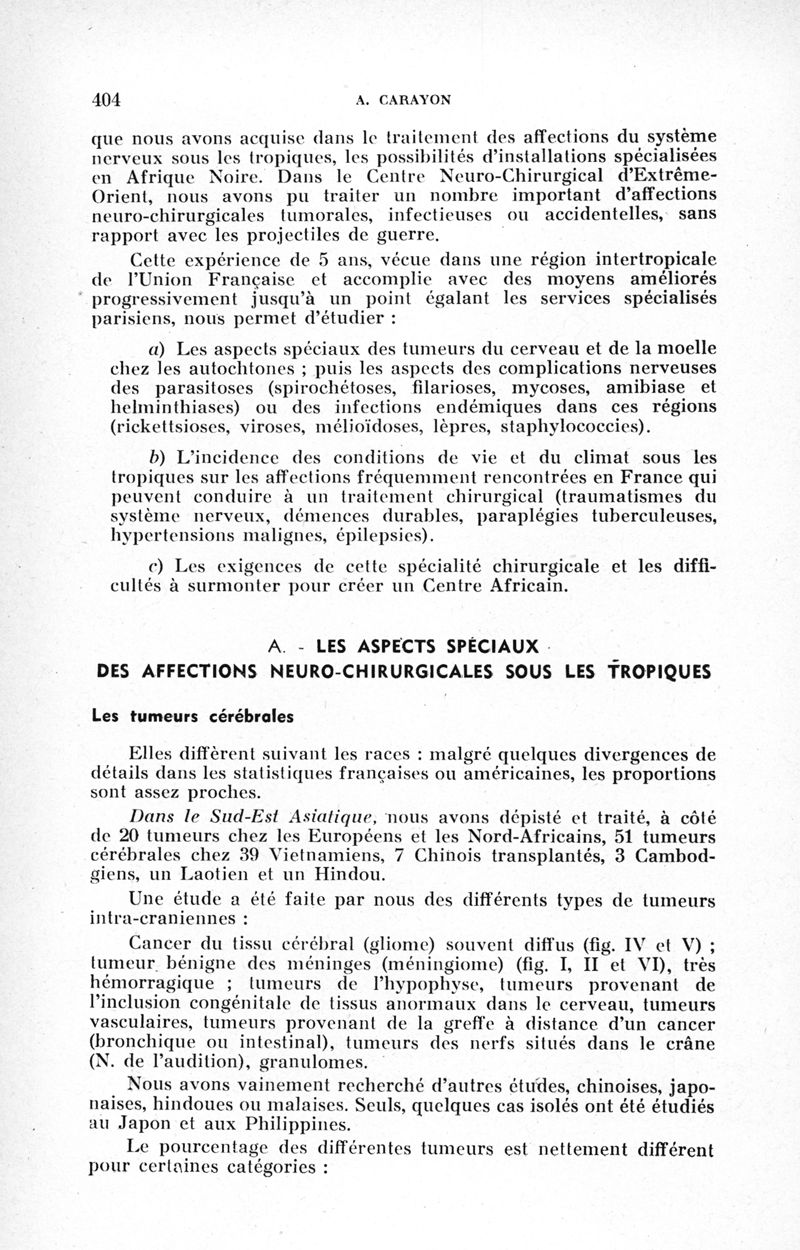 404 A. CARAYON

que nous avons acquise dans le traitement des affections du système nerveux sous les tropiques, les possibilités d'installations spécialisées en Afrique Noire. Dans le Centre Neuro-Chirurgical d'Extrême-Orient, nous avons pu traiter un nombre important d'affections neuro-chirurgicales tumorales, infectieuses ou accidentelles, sans rapport avec les projectiles de guerre.

Cette expérience de 5 ans, vécue dans une région intertropicale de l'Union Française et accomplie avec des moyens améliorés progressivement jusqu'à un point égalant les services spécialisés parisiens, nous permet d'étudier :

a) Les aspects spéciaux des tumeurs du cerveau et de la moelle chez les autochtones ; puis les aspects des complications nerveuses des parasitoses (spirochétoses, filarioses, mycoses, amibiase et helminthiases) ou des infections endémiques dans ces régions (rickettsioses, viroses, mélioïdoses, lèpres, staphylococcies).

b) L'incidence des conditions de vie et du climat sous les tropiques sur les affections fréquemment rencontrées en France qui peuvent conduire à un traitement chirurgical (traumatismes du système nerveux, démences durables, paraplégies tuberculeuses, hypertensions malignes, épilepsies).

c) Les exigences de cette spécialité chirurgicale et les difficultés à surmonter pour créer un Centre Africain.

A. - LES ASPECTS SPÉCIAUX
DES AFFECTIONS NEURO-CHIRURGICALES SOUS LES TROPIQUES

Les tumeurs cérébrales

Elles diffèrent suivant les races : malgré quelques divergences de détails dans les statistiques françaises ou américaines, les proportions sont assez proches.

Dans le Sud-Est Asiatique, nous avons dépisté et traité, à côté de 20 tumeurs chez les Européens et les Nord-Africains, 51 tumeurs cérébrales chez 39 Vietnamiens, 7 Chinois transplantés, 3 Cambodgiens, un Laotien et un Hindou.

Une étude a été faite par nous des différents types de tumeurs intra-craniennes :

Cancer du tissu cérébral (gliome) souvent diffus (fig. IV et V) ; tumeur bénigne des méninges (méningiome) (fig. I, II et VI), très hémorragique ; tumeurs de l'hypophyse, tumeurs provenant de l'inclusion congénitale de tissus anormaux dans le cerveau, tumeurs vasculaires, tumeurs provenant de la greffe à distance d'un cancer (bronchique ou intestinal), tumeurs des nerfs situés dans le crâne (N. de l'audition), granulomes.

Nous avons vainement recherché d'autres études, chinoises, japonaises, hindoues ou malaises. Seuls, quelques cas isolés ont été étudiés au Japon et aux Philippines.

Le pourcentage des différentes tumeurs est nettement différent pour certaines catégories :